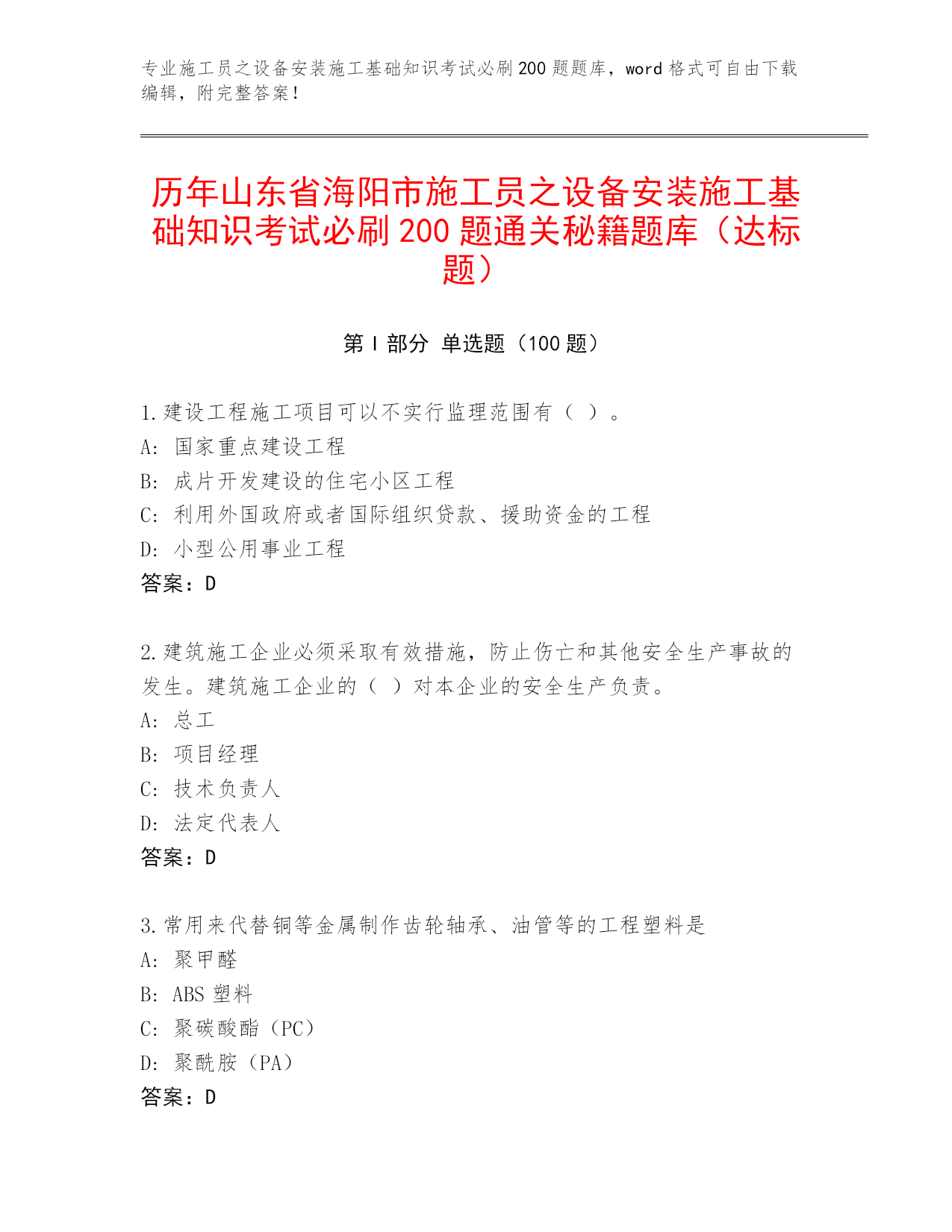 专业施工员之设备安装施工基础知识考试必刷200题题库，word格式可自由下载编辑，附完整答案！

历年山东省海阳市施工员之设备安装施工基础知识考试必刷200题通关秘籍题库（达标题）

第I部分 单选题（100题）

1.建设工程施工项目可以不实行监理范围有（ ）。
A: 国家重点建设工程
B: 成片开发建设的住宅小区工程
C: 利用外国政府或者国际组织贷款、援助资金的工程
D: 小型公用事业工程
答案：D

2.建筑施工企业必须采取有效措施，防止伤亡和其他安全生产事故的发生。建筑施工企业的（ ）对本企业的安全生产负责。
A: 总工
B: 项目经理
C: 技术负责人
D: 法定代表人
答案：D

3.常用来代替铜等金属制作齿轮轴承、油管等的工程塑料是
A: 聚甲醛
B: ABS塑料
C: 聚碳酸酯（PC）
D: 聚酰胺（PA）
答案：D